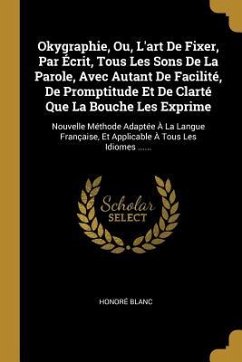 Okygraphie, Ou, L'art De Fixer, Par Écrit, Tous Les Sons De La Parole, Avec Autant De Facilité, De Promptitude Et De Clarté Que La Bouche Les Exprime

Nouvelle Méthode Adaptée À La Langue Française, Et Applicable À Tous Les Idiomes ......

Scholar SELECT

HONORÉ BLANC